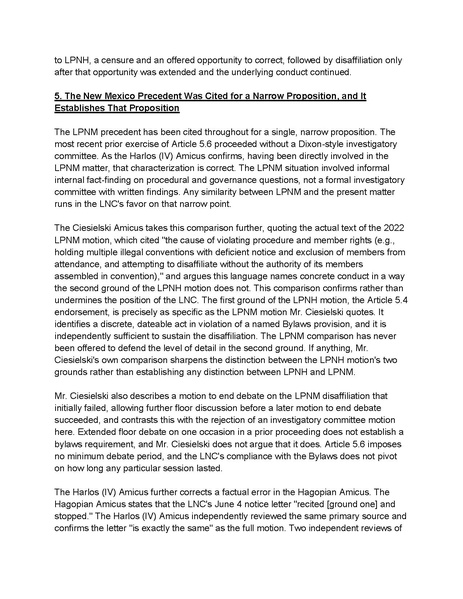 to LPNH, a censure and an offered opportunity to correct, followed by disaffiliation only after that opportunity was extended and the underlying conduct continued.

5. The New Mexico Precedent Was Cited for a Narrow Proposition, and It Establishes That Proposition

The LPNM precedent has been cited throughout for a single, narrow proposition. The most recent prior exercise of Article 5.6 proceeded without a Dixon-style investigatory committee. As the Harlos (IV) Amicus confirms, having been directly involved in the LPNM matter, that characterization is correct. The LPNM situation involved informal internal fact-finding on procedural and governance questions, not a formal investigatory committee with written findings. Any similarity between LPNM and the present matter runs in the LNC's favor on that narrow point.

The Ciesielski Amicus takes this comparison further, quoting the actual text of the 2022 LPNM motion, which cited "the cause of violating procedure and member rights (e.g., holding multiple illegal conventions with deficient notice and exclusion of members from attendance, and attempting to disaffiliate without the authority of its members assembled in convention)," and argues this language names concrete conduct in a way the second ground of the LPNH motion does not. This comparison confirms rather than undermines the position of the LNC. The first ground of the LPNH motion, the Article 5.4 endorsement, is precisely as specific as the LPNM motion Mr. Ciesielski quotes. It identifies a discrete, dateable act in violation of a named Bylaws provision, and it is independently sufficient to sustain the disaffiliation. The LPNM comparison has never been offered to defend the level of detail in the second ground. If anything, Mr. Ciesielski's own comparison sharpens the distinction between the LPNH motion's two grounds rather than establishing any distinction between LPNH and LPNM.

Mr. Ciesielski also describes a motion to end debate on the LPNM disaffiliation that initially failed, allowing further floor discussion before a later motion to end debate succeeded, and contrasts this with the rejection of an investigatory committee motion here. Extended floor debate on one occasion in a prior proceeding does not establish a bylaws requirement, and Mr. Ciesielski does not argue that it does. Article 5.6 imposes no minimum debate period, and the LNC's compliance with the Bylaws does not pivot on how long any particular session lasted.

The Harlos (IV) Amicus further corrects a factual error in the Hagopian Amicus. The Hagopian Amicus states that the LNC's June 4 notice letter "recited [ground one] and stopped." The Harlos (IV) Amicus independently reviewed the same primary source and confirms the letter "is exactly the same" as the full motion. Two independent reviews of